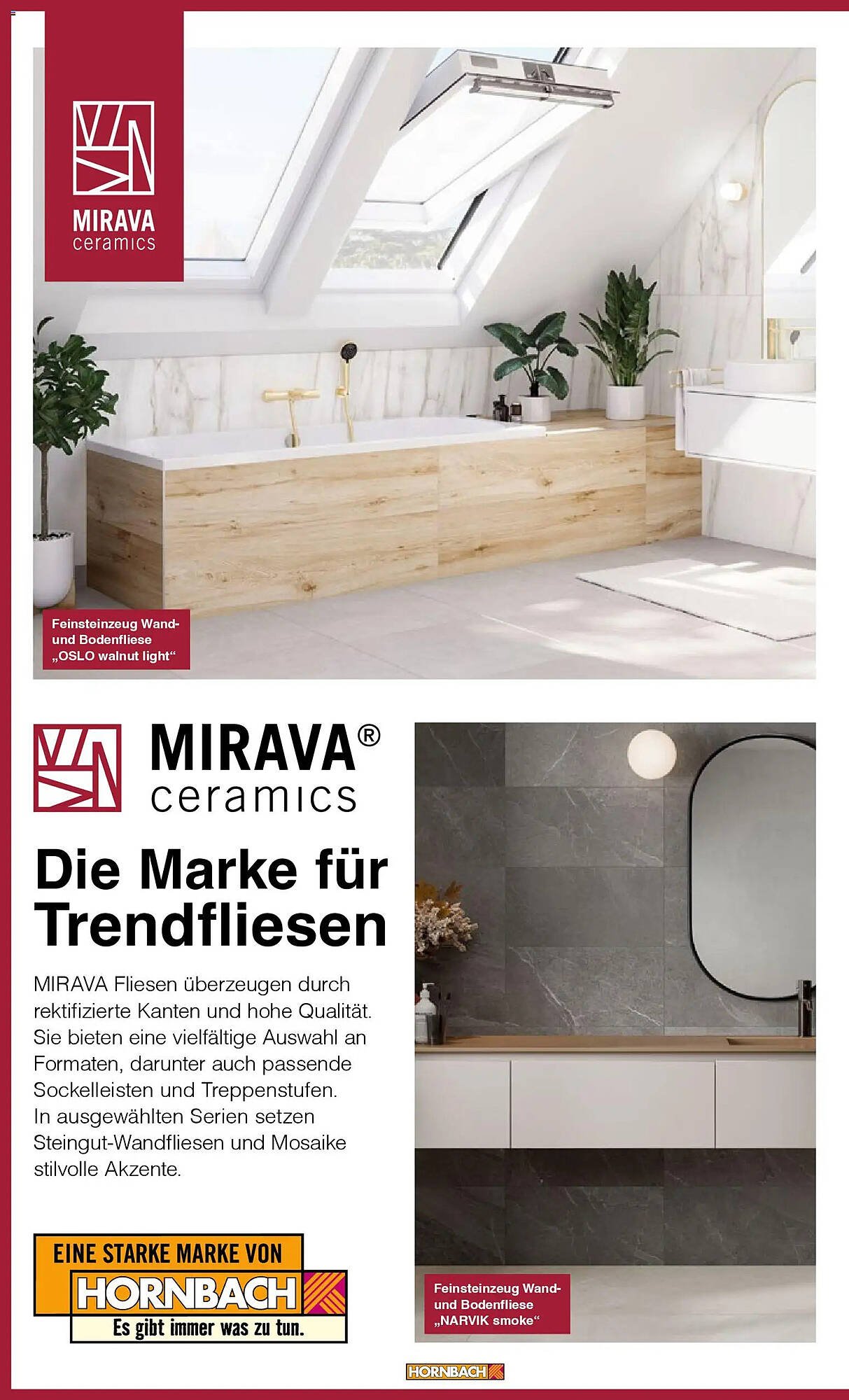 MIRAVA ceramics

Feinsteinzeug Wand- und Bodenfliese „OSLO walnut light“

MIRAVA® ceramics

Die Marke für Trendfliesen

MIRAVA Fliesen überzeugen durch rektifizierte Kanten und hohe Qualität. Sie bieten eine vielfältige Auswahl an Formaten, darunter auch passende Sockelleisten und Treppenstufen. In ausgewählten Serien setzen Steingut-Wandfliesen und Mosaike stilvolle Akzente.

EINE STARKE MARKE VON HORNBACH Es gibt immer was zu tun.

Feinsteinzeug Wand- und Bodenfliese „NARVIK smoke“

HORNBACH